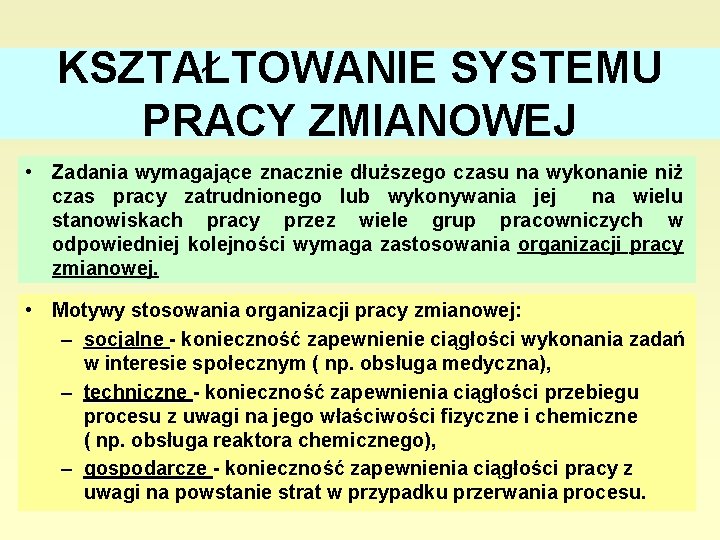 KSZTAŁTOWANIE SYSTEMU PRACY ZMIANOWEJ

• Zadania wymagające znacznie dłuższego czasu na wykonanie niż czas pracy zatrudnionego lub wykonywania jej na wielu stanowiskach pracy przez wiele grup pracowniczych w odpowiedniej kolejności wymaga zastosowania organizacji pracy zmianowej.

• Motywy stosowania organizacji pracy zmianowej:
– socjalne - konieczność zapewnienie ciągłości wykonania zadań w interesie społecznym ( np. obsługa medyczna),
– techniczne - konieczność zapewnienia ciągłości przebiegu procesu z uwagi na jego właściwości fizyczne i chemiczne ( np. obsługa reaktora chemicznego),
– gospodarcze - konieczność zapewnienia ciągłości pracy z uwagi na powstanie strat w przypadku przerwania procesu.